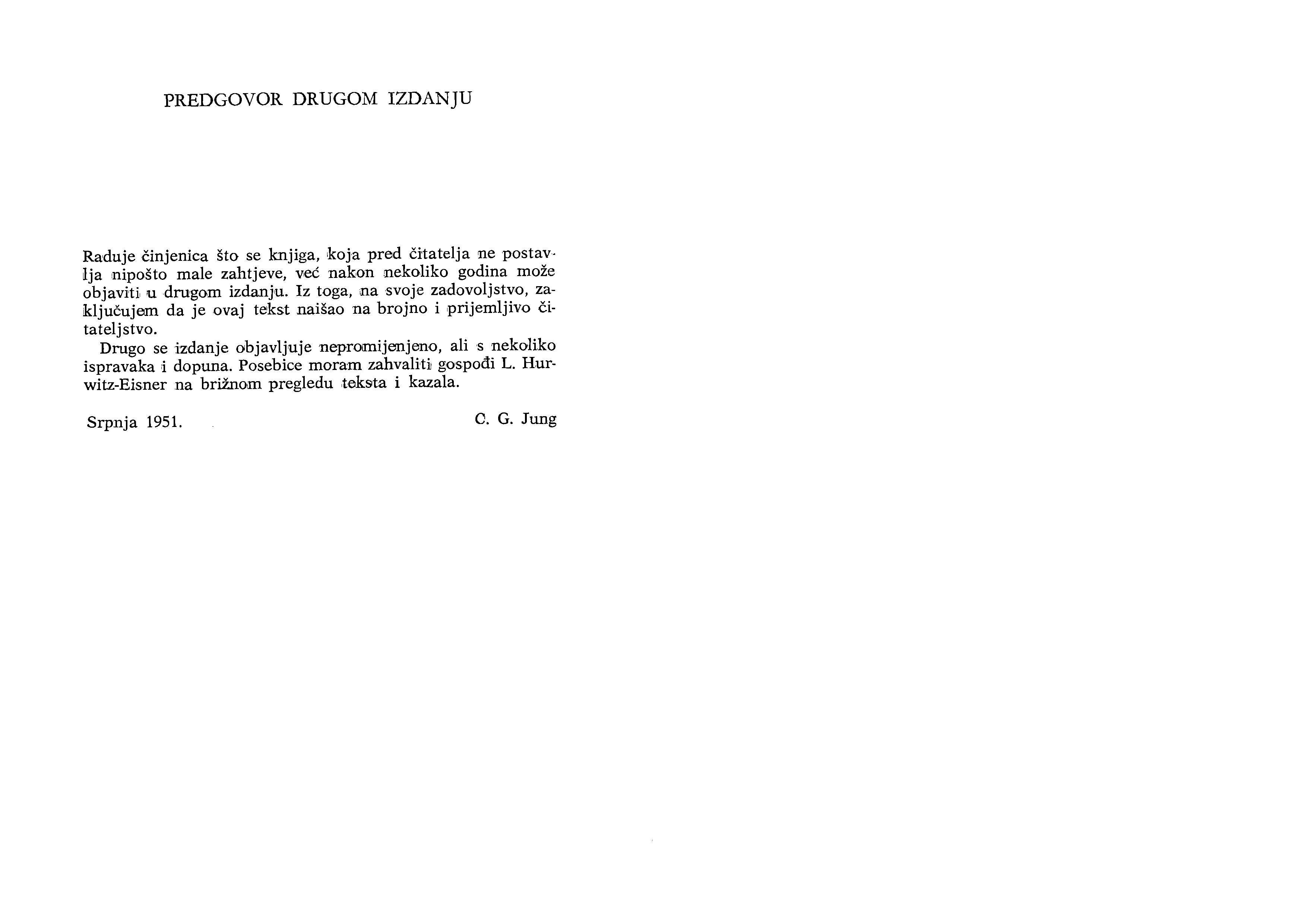 PREDGOVOR DRUGOM IZDANJU

Raduje činjenica što se knjiga, koja pred čitatelja ne postavlja nipošto male zahtjeve, već nakon nekoliko godina može objaviti u drugom izdanju. Iz toga, na svoje zadovoljstvo, zaključujem da je ovaj tekst naišao na brojno i prijemljivo čitateljstvo.

Drugo se izdanje objavljuje nepromijenjeno, ali s nekoliko ispravaka i dopuna. Posebice moram zahvaliti gospođi L. Hurwitz-Eisner na brižnom pregledu teksta i kazala.

Srpnja 1951.

C. G. Jung